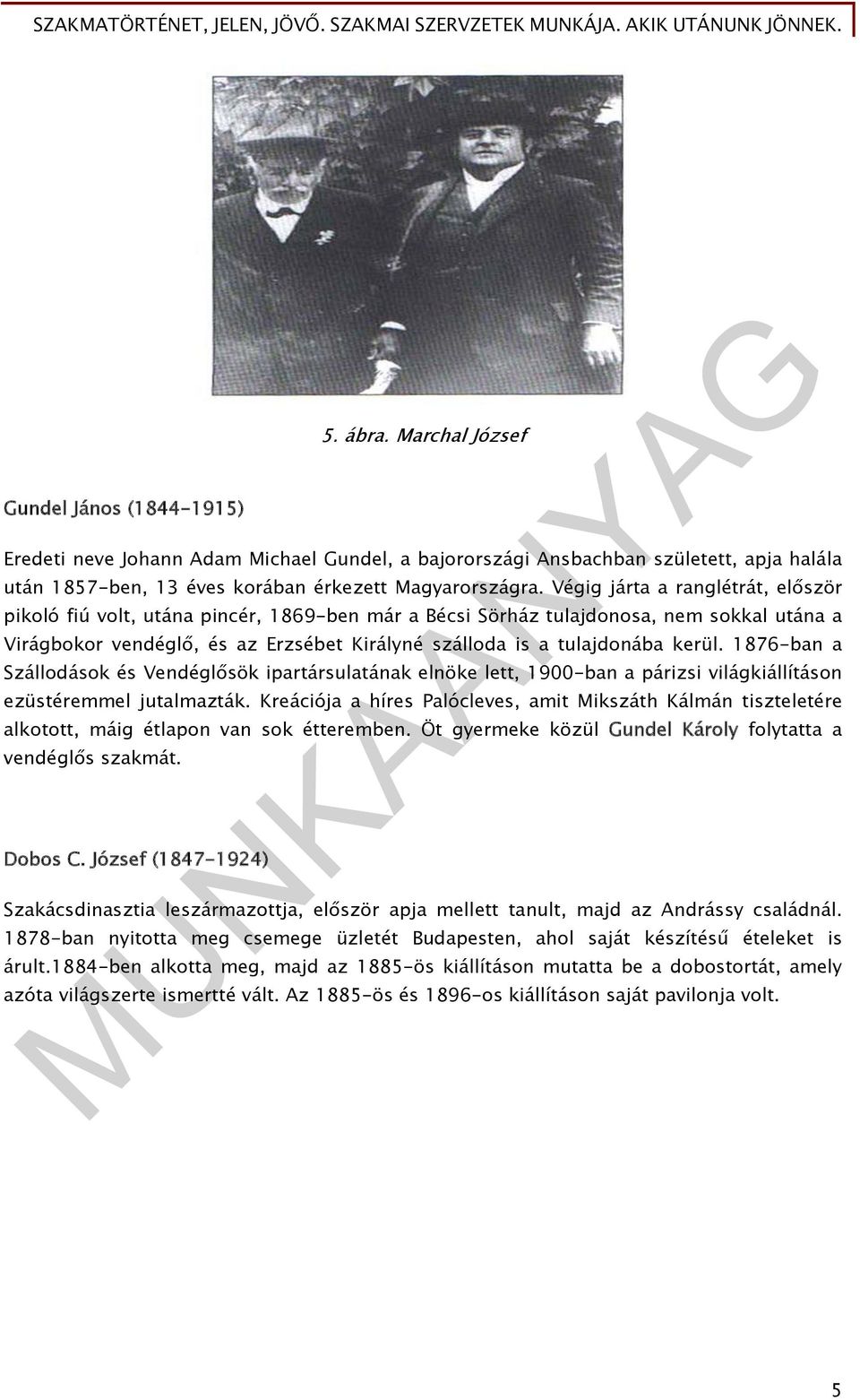 SZAKMATÖRTÉNET, JELEN, JÖVŐ. SZAKMAI SZERVZETEK MUNKÁJA. AKIK UTÁNUNK JÖNNEK.

5. ábra. Marchal József

Gundel János (1844-1915)

Eredeti neve Johann Adam Michael Gundel, a bajorországi Ansbachban született, apja halála után 1857-ben, 13 éves korában érkezett Magyarországra. Végig járta a ranglétrát, először pikoló fiú volt, utána pincér, 1869-ben már a Bécsi Sörház tulajdonosa, nem sokkal utána a Virágbokor vendéglő, és az Erzsébet Királyné szálloda is a tulajdonába kerül. 1876-ban a Szállodások és Vendéglősök ipartársulatának elnöke lett, 1900-ban a párizsi világkiállításon ezüstéremmel jutalmazták. Kreációja a híres Palócleves, amit Mikszáth Kálmán tiszteletére alkotott, máig étlapon van sok étteremben. Öt gyermeke közül Gundel Károly folytatta a vendéglős szakmát.

Dobos C. József (1847-1924)

Szakácsdinasztia leszármazottja, először apja mellett tanult, majd az Andrássy családnál. 1878-ban nyitotta meg csemege üzletét Budapesten, ahol saját készítésű ételeket is árult.1884-ben alkotta meg, majd az 1885-ös kiállításon mutatta be a dobostortát, amely azóta világszerte ismertté vált. Az 1885-ös és 1896-os kiállításon saját pavilonja volt.

MUNKAANYAG

5